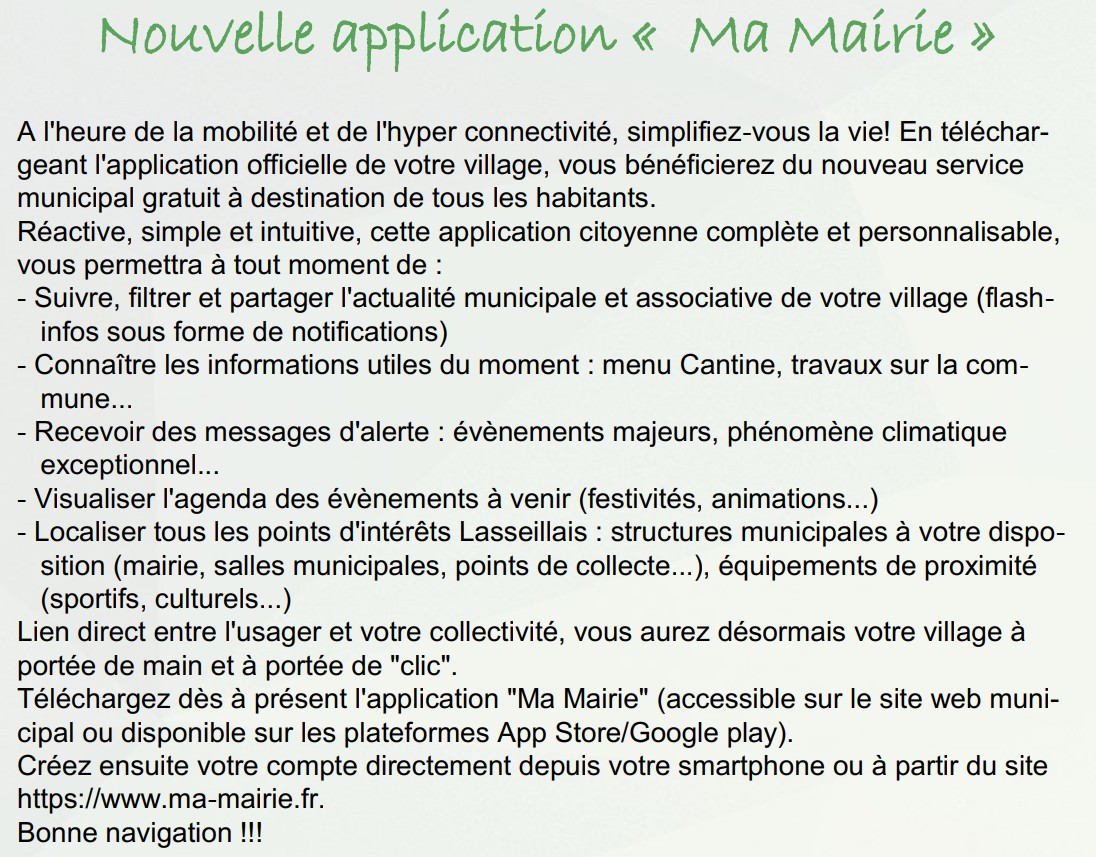 Nouvelle application «  Ma Mairie »

A l'heure de la mobilité et de l'hyper connectivité, simplifiez-vous la vie! En téléchargeant l'application officielle de votre village, vous bénéficierez du nouveau service municipal gratuit à destination de tous les habitants.
Réactive, simple et intuitive, cette application citoyenne complète et personnalisable, vous permettra à tout moment de :
- Suivre, filtrer et partager l'actualité municipale et associative de votre village (flash-infos sous forme de notifications)
- Connaître les informations utiles du moment : menu Cantine, travaux sur la commune...
- Recevoir des messages d'alerte : évènements majeurs, phénomène climatique exceptionnel...
- Visualiser l'agenda des évènements à venir (festivités, animations...)
- Localiser tous les points d'intérêts Lasseillais : structures municipales à votre disposition (mairie, salles municipales, points de collecte...), équipements de proximité (sportifs, culturels...)
Lien direct entre l'usager et votre collectivité, vous aurez désormais votre village à portée de main et à portée de "clic".
Téléchargez dès à présent l'application "Ma Mairie" (accessible sur le site web municipal ou disponible sur les plateformes App Store/Google play).
Créez ensuite votre compte directement depuis votre smartphone ou à partir du site https://www.ma-mairie.fr.
Bonne navigation !!!